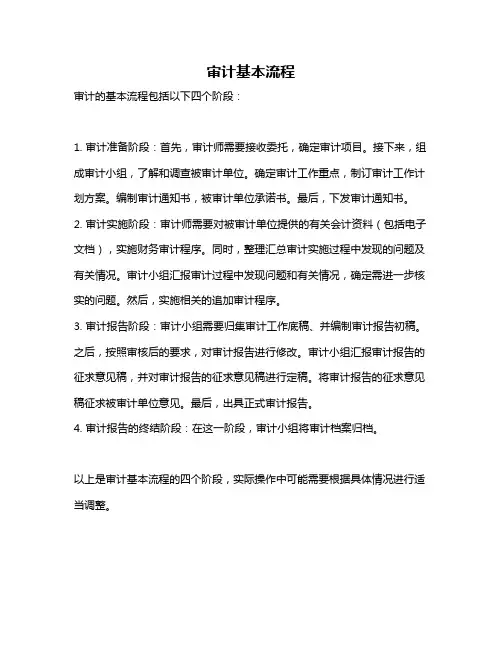 审计基本流程

审计的基本流程包括以下四个阶段：

1. 审计准备阶段：首先，审计师需要接收委托，确定审计项目。接下来，组成审计小组，了解和调查被审计单位。确定审计工作重点，制订审计工作计划方案。编制审计通知书，被审计单位承诺书。最后，下发审计通知书。

2. 审计实施阶段：审计师需要对被审计单位提供的有关会计资料（包括电子文档），实施财务审计程序。同时，整理汇总审计实施过程中发现的问题及有关情况。审计小组汇报审计过程中发现问题和有关情况，确定需进一步核实的问题。然后，实施相关的追加审计程序。

3. 审计报告阶段：审计小组需要归集审计工作底稿、并编制审计报告初稿。之后，按照审核后的要求，对审计报告进行修改。审计小组汇报审计报告的征求意见稿，并对审计报告的征求意见稿进行定稿。将审计报告的征求意见稿征求被审计单位意见。最后，出具正式审计报告。

4. 审计报告的终结阶段：在这一阶段，审计小组将审计档案归档。

以上是审计基本流程的四个阶段，实际操作中可能需要根据具体情况进行适当调整。